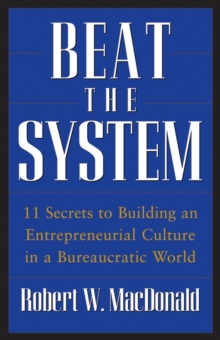 BEAT
THE
SYSTEM

11 Secrets to Building an Entrepreneurial Culture in a Bureaucratic World

Robert W. MacDonald